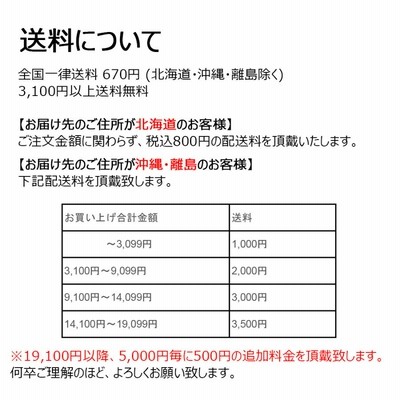 送料について

全国一律送料 670円 (北海道・沖縄・離島除く)
3,100円以上送料無料

【お届け先のご住所が北海道のお客様】
ご注文金額に関わらず、税込800円の配送料を頂戴いたします。

【お届け先のご住所が沖縄・離島のお客様】
下記配送料を頂戴致します。

| お買い上げ合計金額 | 送料 |
|---|---|
| ～3,099円 | 1,000円 |
| 3,100円～9,099円 | 2,000円 |
| 9,100円～14,099円 | 3,000円 |
| 14,100円～19,099円 | 3,500円 |

※19,100円以降、5,000円毎に500円の追加料金を頂戴致します。
何卒ご理解のほど、よろしくお願い致します。